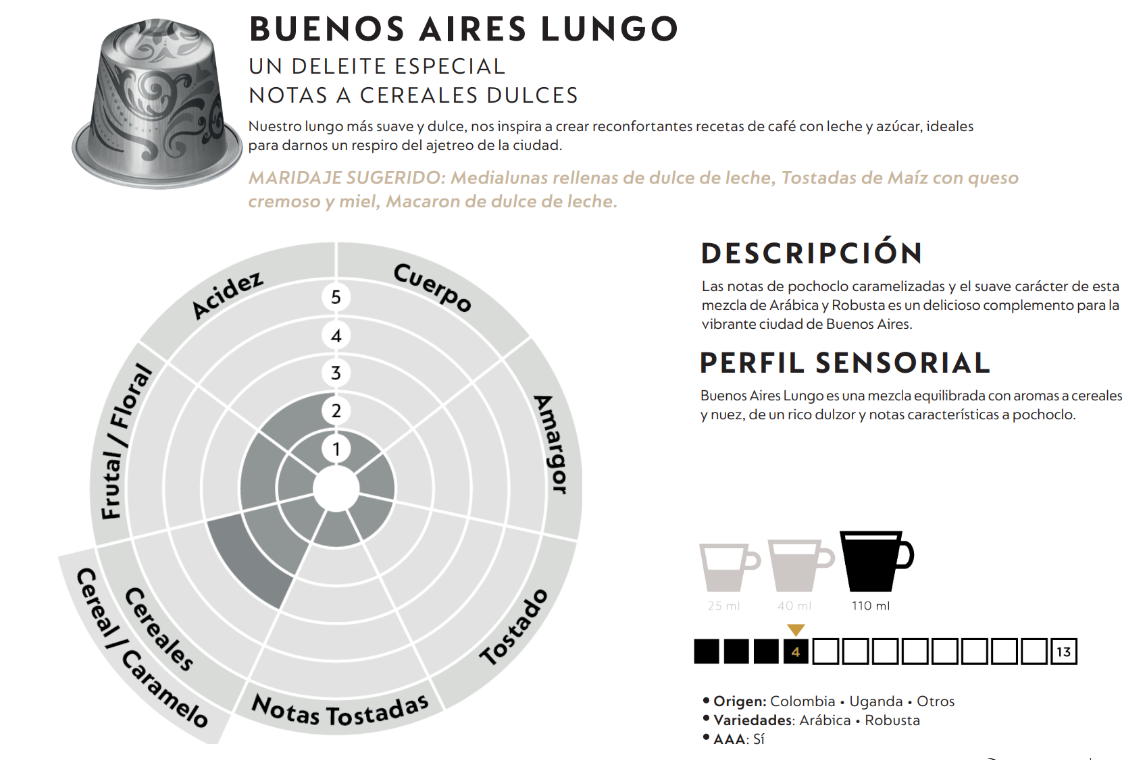 BUENOS AIRES LUNGO
UN DELEITE ESPECIAL
NOTAS A CEREALES DULCES

Nuestro lungo más suave y dulce, nos inspira a crear reconfortantes recetas de café con leche y azúcar, ideales para darnos un respiro del ajetreo de la ciudad.

MARIDAJE SUGERIDO: Medialunas rellenas de dulce de leche, Tostadas de Maíz con queso cremoso y miel, Macaron de dulce de leche.

Acidez
Cuerpo
Amargor
Tostado
Notas Tostadas
Cereales
Cereal / Caramelo
Frutal / Floral
5
4
3
2
1

DESCRIPCIÓN

Las notas de pochoclo caramelizadas y el suave carácter de esta mezcla de Arábica y Robusta es un delicioso complemento para la vibrante ciudad de Buenos Aires.

PERFIL SENSORIAL

Buenos Aires Lungo es una mezcla equilibrada con aromas a cereales y nuez, de un rico dulzor y notas características a pochoclo.

25 ml
40 ml
110 ml

4
13

• Origen: Colombia • Uganda • Otros
• Variedades: Arábica • Robusta
• AAA: Sí